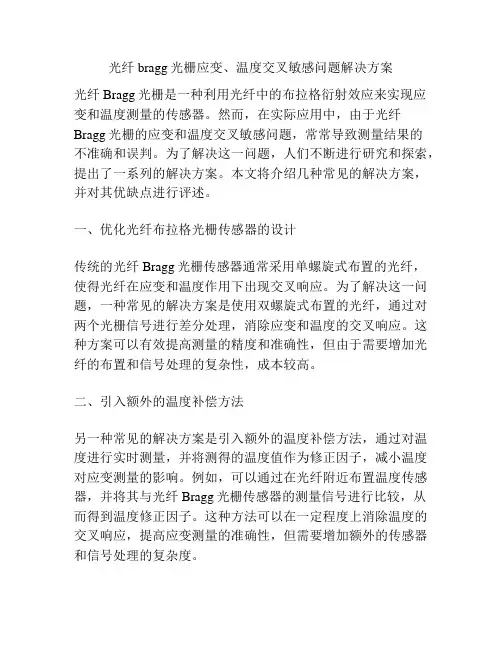 光纤 bragg 光栅应变、温度交叉敏感问题解决方案

光纤 Bragg 光栅是一种利用光纤中的布拉格衍射效应来实现应变和温度测量的传感器。然而，在实际应用中，由于光纤 Bragg 光栅的应变和温度交叉敏感问题，常常导致测量结果的不准确和误判。为了解决这一问题，人们不断进行研究和探索，提出了一系列的解决方案。本文将介绍几种常见的解决方案，并对其优缺点进行评述。

一、优化光纤布拉格光栅传感器的设计

传统的光纤 Bragg 光栅传感器通常采用单螺旋式布置的光纤，使得光纤在应变和温度作用下出现交叉响应。为了解决这一问题，一种常见的解决方案是使用双螺旋式布置的光纤，通过对两个光栅信号进行差分处理，消除应变和温度的交叉响应。这种方案可以有效提高测量的精度和准确性，但由于需要增加光纤的布置和信号处理的复杂性，成本较高。

二、引入额外的温度补偿方法

另一种常见的解决方案是引入额外的温度补偿方法，通过对温度进行实时测量，并将测得的温度值作为修正因子，减小温度对应变测量的影响。例如，可以通过在光纤附近布置温度传感器，并将其与光纤 Bragg 光栅传感器的测量信号进行比较，从而得到温度修正因子。这种方法可以在一定程度上消除温度的交叉响应，提高应变测量的准确性，但需要增加额外的传感器和信号处理的复杂度。